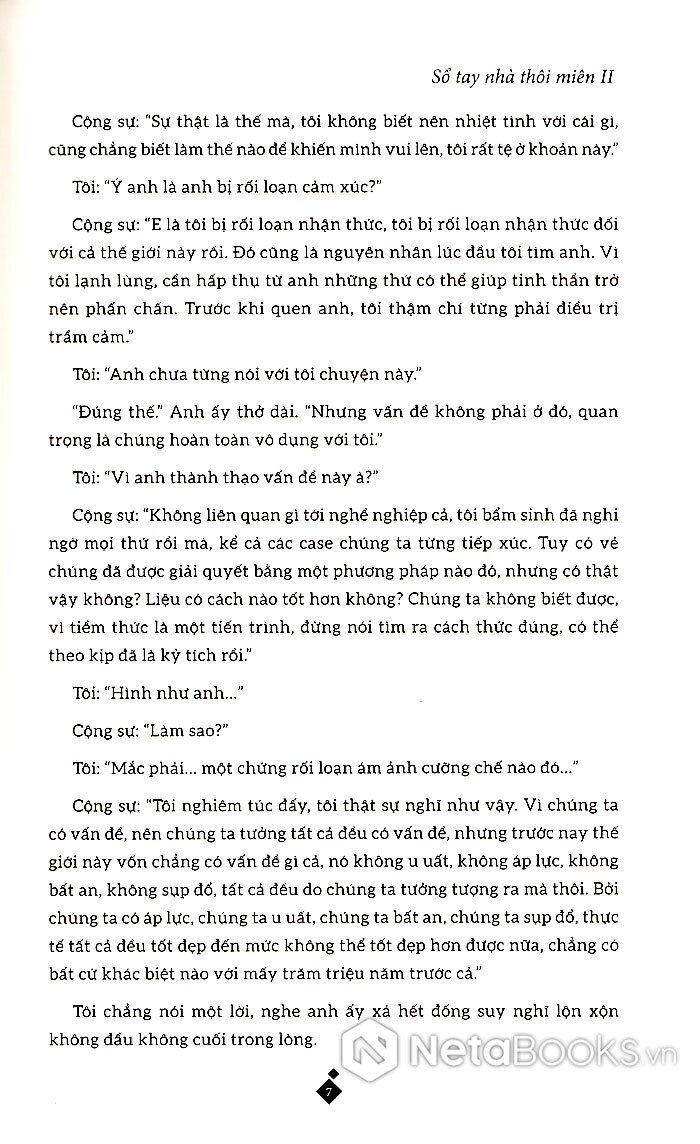 Sổ tay nhà thôi miên II

Cộng sự: "Sự thật là thế mà, tôi không biết nên nhiệt tình với cái gì, cũng chẳng biết làm thế nào để khiến mình vui lên, tôi rất tệ ở khoản này."

Tôi: "Ý anh là anh bị rối loạn cảm xúc?"

Cộng sự: "E là tôi bị rối loạn nhận thức, tôi bị rối loạn nhận thức đối với cả thế giới này rồi. Đó cũng là nguyên nhân lúc đầu tôi tìm anh. Vì tôi lạnh lùng, cần hấp thụ từ anh những thứ có thể giúp tinh thần trở nên phấn chấn. Trước khi quen anh, tôi thậm chí từng phải điều trị trầm cảm."

Tôi: "Anh chưa từng nói với tôi chuyện này."

"Đúng thế." Anh ấy thở dài. "Nhưng vấn đề không phải ở đó, quan trọng là chúng hoàn toàn vô dụng với tôi."

Tôi: "Vì anh thành thạo vấn đề này à?"

Cộng sự: "Không liên quan gì tới nghề nghiệp cả, tôi bẩm sinh đã nghi ngờ mọi thứ rồi mà, kể cả các case chúng ta từng tiếp xúc. Tuy có vẻ chúng đã được giải quyết bằng một phương pháp nào đó, nhưng có thật vậy không? Liệu có cách nào tốt hơn không? Chúng ta không biết được, vì tiềm thức là một tiến trình, đừng nói tìm ra cách thức đúng, có thể theo kịp đã là kỳ tích rồi."

Tôi: "Hình như anh..."

Cộng sự: "Làm sao?"

Tôi: "Mắc phải... một chứng rối loạn ám ảnh cưỡng chế nào đó..."

Cộng sự: "Tôi nghiêm túc đấy, tôi thật sự nghĩ như vậy. Vì chúng ta có vấn đề, nên chúng ta tưởng tất cả đều có vấn đề, nhưng trước nay thế giới này vốn chẳng có vấn đề gì cả, nó không u uất, không áp lực, không bất an, không sụp đổ, tất cả đều do chúng ta tưởng tượng ra mà thôi. Bởi chúng ta có áp lực, chúng ta u uất, chúng ta bất an, chúng ta sụp đổ, thực tế tất cả đều tốt đẹp đến mức không thể tốt đẹp hơn được nữa, chẳng có bất cứ khác biệt nào với mấy trăm triệu năm trước cả."

Tôi chẳng nói một lời, nghe anh ấy xả hết đống suy nghĩ lộn xộn không đầu không cuối trong lòng.

7

NetaBOOKS.vn